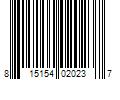 8 15154 02023 7